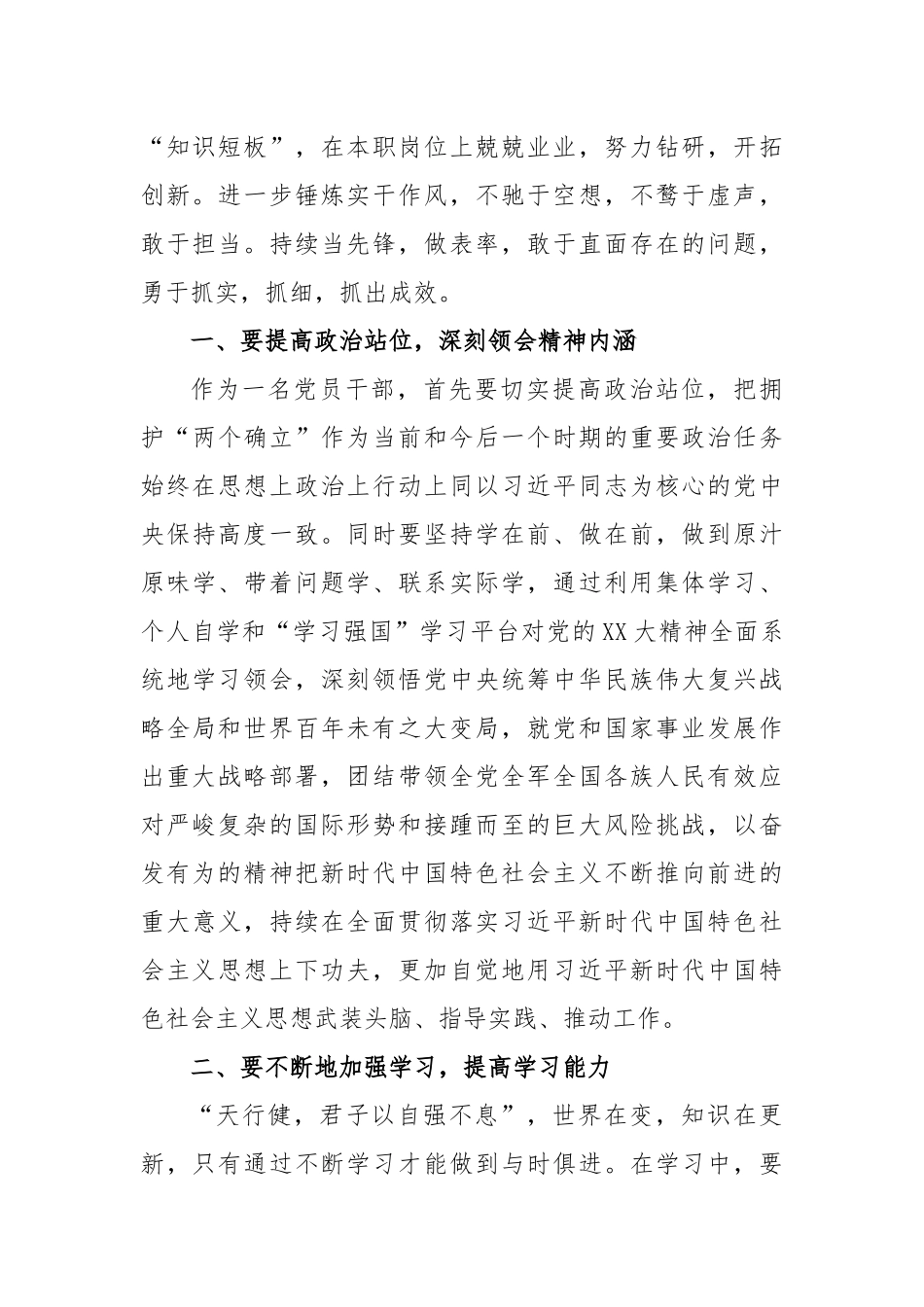 “知识短板”，在本职岗位上兢兢业业，努力钻研，开拓创新。进一步锤炼实干作风，不驰于空想，不骛于虚声，敢于担当。持续当先锋，做表率，敢于直面存在的问题，勇于抓实，抓细，抓出成效。

一、要提高政治站位，深刻领会精神内涵

作为一名党员干部，首先要切实提高政治站位，把拥护“两个确立”作为当前和今后一个时期的重要政治任务始终在思想上政治上行动上同以习近平同志为核心的党中央保持高度一致。同时要坚持学在前、做在前，做到原汁原味学、带着问题学、联系实际学，通过利用集体学习、个人自学和“学习强国”学习平台对党的XX大精神全面系统地学习领会，深刻领悟党中央统筹中华民族伟大复兴战略全局和世界百年未有之大变局，就党和国家事业发展作出重大战略部署，团结带领全党全军全国各族人民有效应对严峻复杂的国际形势和接踵而至的巨大风险挑战，以奋发有为的精神把新时代中国特色社会主义不断推向前进的重大意义，持续在全面贯彻落实习近平新时代中国特色社会主义思想上下功夫，更加自觉地用习近平新时代中国特色社会主义思想武装头脑、指导实践、推动工作。

二、要不断地加强学习，提高学习能力

“天行健，君子以自强不息”，世界在变，知识在更新，只有通过不断学习才能做到与时俱进。在学习中，要